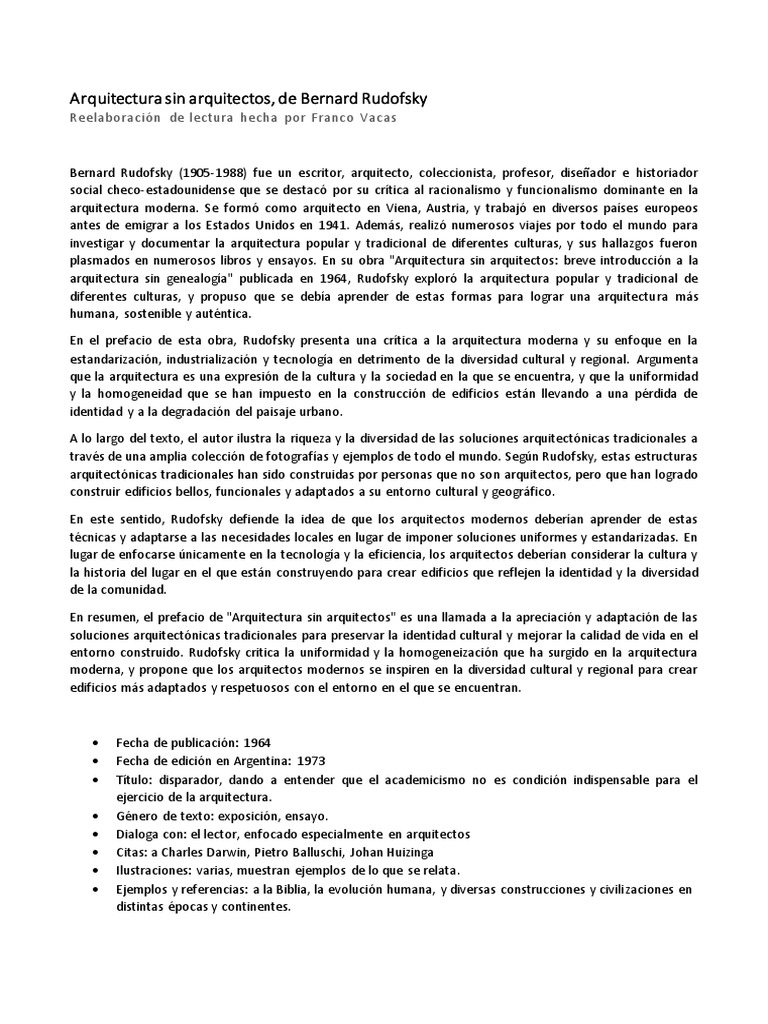 Arquitectura sin arquitectos, de Bernard Rudofsky
Reelaboración de lectura hecha por Franco Vacas

Bernard Rudofsky (1905-1988) fue un escritor, arquitecto, coleccionista, profesor, diseñador e historiador social checo-estadounidense que se destacó por su crítica al racionalismo y funcionalismo dominante en la arquitectura moderna. Se formó como arquitecto en Viena, Austria, y trabajó en diversos países europeos antes de emigrar a los Estados Unidos en 1941. Además, realizó numerosos viajes por todo el mundo para investigar y documentar la arquitectura popular y tradicional de diferentes culturas, y sus hallazgos fueron plasmados en numerosos libros y ensayos. En su obra "Arquitectura sin arquitectos: breve introducción a la arquitectura sin genealogía" publicada en 1964, Rudofsky exploró la arquitectura popular y tradicional de diferentes culturas, y propuso que se debía aprender de estas formas para lograr una arquitectura más humana, sostenible y auténtica.

En el prefacio de esta obra, Rudofsky presenta una crítica a la arquitectura moderna y su enfoque en la estandarización, industrialización y tecnología en detrimento de la diversidad cultural y regional. Argumenta que la arquitectura es una expresión de la cultura y la sociedad en la que se encuentra, y que la uniformidad y la homogeneidad que se han impuesto en la construcción de edificios están llevando a una pérdida de identidad y a la degradación del paisaje urbano.

A lo largo del texto, el autor ilustra la riqueza y la diversidad de las soluciones arquitectónicas tradicionales a través de una amplia colección de fotografías y ejemplos de todo el mundo. Según Rudofsky, estas estructuras arquitectónicas tradicionales han sido construidas por personas que no son arquitectos, pero que han logrado construir edificios bellos, funcionales y adaptados a su entorno cultural y geográfico.

En este sentido, Rudofsky defiende la idea de que los arquitectos modernos deberían aprender de estas técnicas y adaptarse a las necesidades locales en lugar de imponer soluciones uniformes y estandarizadas. En lugar de enfocarse únicamente en la tecnología y la eficiencia, los arquitectos deberían considerar la cultura y la historia del lugar en el que están construyendo para crear edificios que reflejen la identidad y la diversidad de la comunidad.

En resumen, el prefacio de "Arquitectura sin arquitectos" es una llamada a la apreciación y adaptación de las soluciones arquitectónicas tradicionales para preservar la identidad cultural y mejorar la calidad de vida en el entorno construido. Rudofsky critica la uniformidad y la homogeneización que ha surgido en la arquitectura moderna, y propone que los arquitectos modernos se inspiren en la diversidad cultural y regional para crear edificios más adaptados y respetuosos con el entorno en el que se encuentran.

• Fecha de publicación: 1964
• Fecha de edición en Argentina: 1973
• Título: disparador, dando a entender que el academicismo no es condición indispensable para el ejercicio de la arquitectura.
• Género de texto: exposición, ensayo.
• Dialoga con: el lector, enfocado especialmente en arquitectos
• Citas: a Charles Darwin, Pietro Balluschi, Johan Huizinga
• Ilustraciones: varias, muestran ejemplos de lo que se relata.
• Ejemplos y referencias: a la Biblia, la evolución humana, y diversas construcciones y civilizaciones en distintas épocas y continentes.